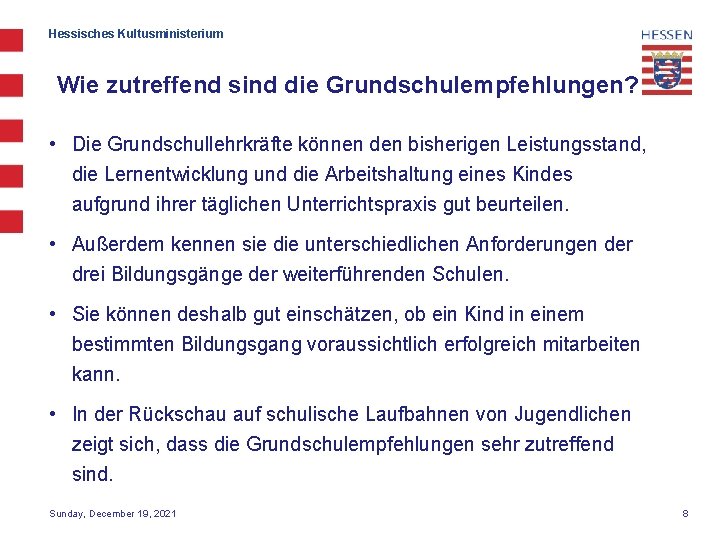 Hessisches Kultusministerium

HESSEN

Wie zutreffend sind die Grundschulempfehlungen?

• Die Grundschullehrkräfte können den bisherigen Leistungsstand, die Lernentwicklung und die Arbeitshaltung eines Kindes aufgrund ihrer täglichen Unterrichtspraxis gut beurteilen.

• Außerdem kennen sie die unterschiedlichen Anforderungen der drei Bildungsgänge der weiterführenden Schulen.

• Sie können deshalb gut einschätzen, ob ein Kind in einem bestimmten Bildungsgang voraussichtlich erfolgreich mitarbeiten kann.

• In der Rückschau auf schulische Laufbahnen von Jugendlichen zeigt sich, dass die Grundschulempfehlungen sehr zutreffend sind.

Sunday, December 19, 2021

8